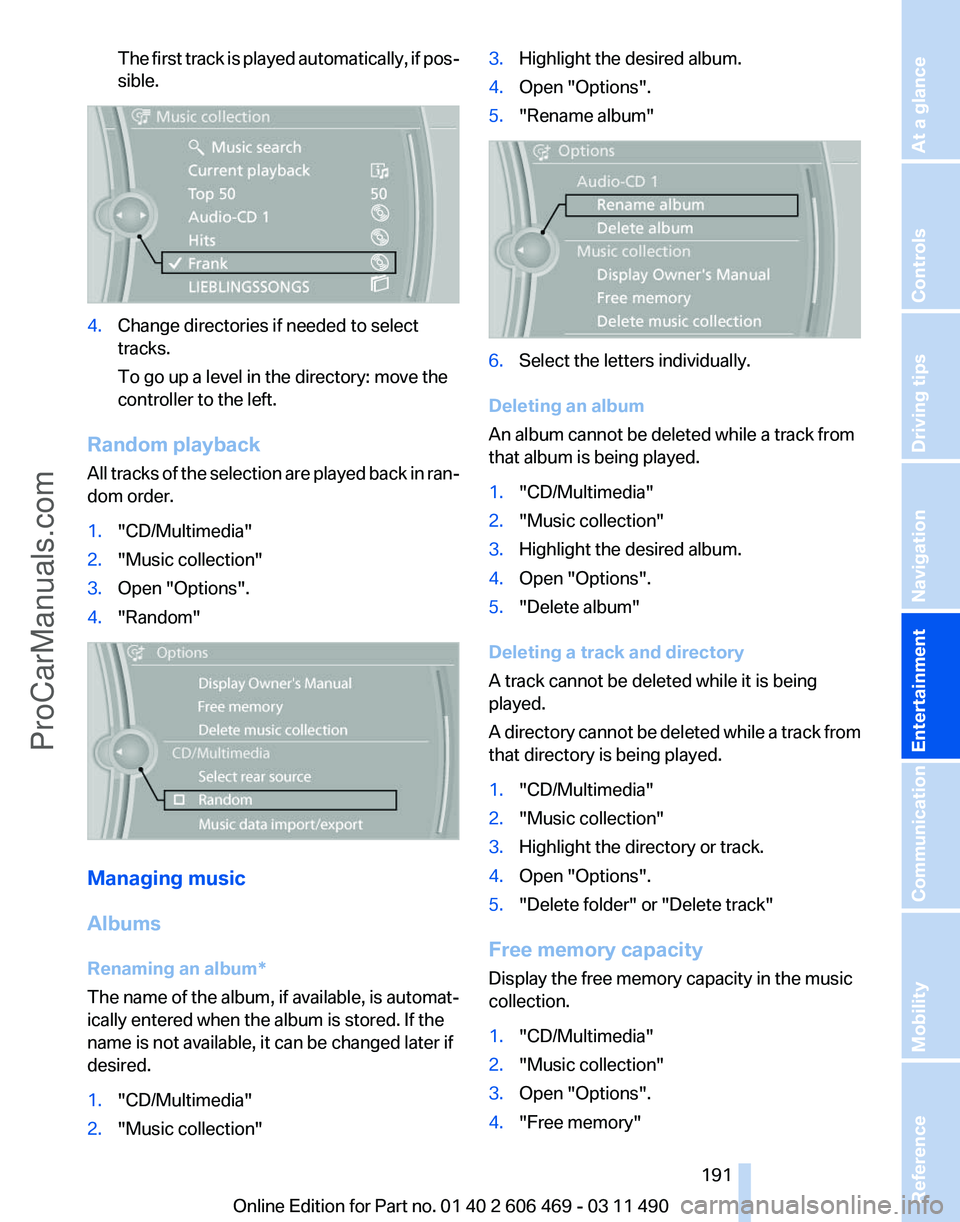 The first track is played automatically, if possible.

Music collection
Music search
Current playback
Top 50 50
Audio-CD 1
Hits
Frank
LIEBLINGSSONGS

4. Change directories if needed to select tracks.
To go up a level in the directory: move the controller to the left.

Random playback
All tracks of the selection are played back in random order.

1. "CD/Multimedia"
2. "Music collection"
3. Open "Options".
4. "Random"

Options
Display Owner's Manual
Free memory
Delete music collection
CD/Multimedia
Select rear source
Random
Music data import/export

Managing music

Albums

Renaming an album*
The name of the album, if available, is automatically entered when the album is stored. If the name is not available, it can be changed later if desired.

1. "CD/Multimedia"
2. "Music collection"
3. Highlight the desired album.
4. Open "Options".
5. "Rename album"

Options
Audio-CD 1
Rename album
Delete album
Music collection
Display Owner's Manual
Free memory
Delete music collection

6. Select the letters individually.

Deleting an album
An album cannot be deleted while a track from that album is being played.

1. "CD/Multimedia"
2. "Music collection"
3. Highlight the desired album.
4. Open "Options".
5. "Delete album"

Deleting a track and directory
A track cannot be deleted while it is being played.
A directory cannot be deleted while a track from that directory is being played.

1. "CD/Multimedia"
2. "Music collection"
3. Highlight the directory or track.
4. Open "Options".
5. "Delete folder" or "Delete track"

Free memory capacity
Display the free memory capacity in the music collection.

1. "CD/Multimedia"
2. "Music collection"
3. Open "Options".
4. "Free memory"

191

Online Edition for Part no. 01 40 2 606 469 - 03 11 490

At a glance
Controls
Driving tips
Navigation
Entertainment
Communication
Mobility
Reference

ProCarManuals.com
carmanualsonline.info